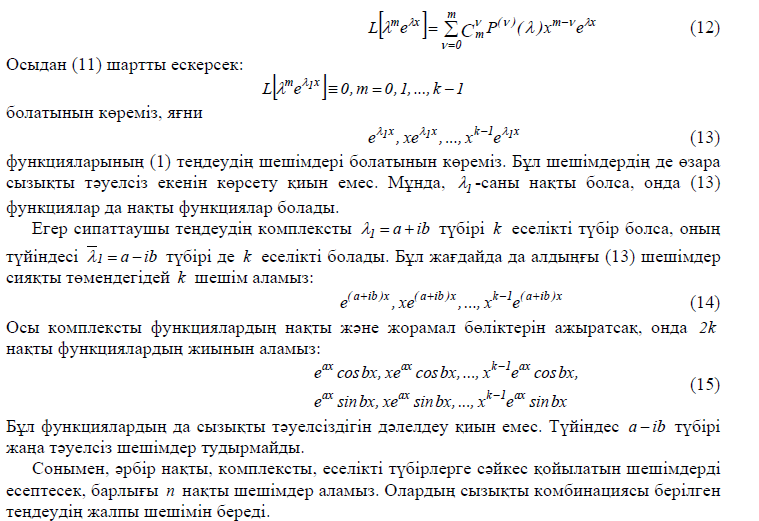 $L\left[\lambda^m e^{\lambda x}\right] = \sum_{\nu=0}^{m} C_m^{\nu} P^{(\nu)}(\lambda) x^{m-\nu} e^{\lambda x}$ (12)

Осыдан (11) шартты ескерсек:

$L\left[\lambda^m e^{\lambda_1 x}\right] \equiv 0, m = 0, 1, ..., k-1$

болатынын көреміз, яғни

$e^{\lambda_1 x}, xe^{\lambda_1 x}, ..., x^{k-1}e^{\lambda_1 x}$ (13)

функцияларының (1) теңдеудің шешімдері болатынын көреміз. Бұл шешімдердің де өзара сызықты тәуелсіз екенін көрсету қиын емес. Мұнда, $\lambda_1$-саны нақты болса, онда (13) функциялар да нақты функциялар болады.

Егер сипаттаушы теңдеудің комплексты $\lambda_1 = a + ib$ түбірі $k$ еселікті түбір болса, оның түйіндесі $\overline{\lambda}_1 = a - ib$ түбірі де $k$ еселікті болады. Бұл жағдайда да алдыңғы (13) шешімдер сияқты төмендегідей $k$ шешім аламыз:

$e^{(a+ib)x}, xe^{(a+ib)x}, ..., x^{k-1}e^{(a+ib)x}$ (14)

Осы комплексты функциялардың нақты және жорамал бөліктерін ажыратсақ, онда $2k$ нақты функциялардың жиынын аламыз:

$e^{ax}\cos bx, xe^{ax}\cos bx, ..., x^{k-1}e^{ax}\cos bx,$
$e^{ax}\sin bx, xe^{ax}\sin bx, ..., x^{k-1}e^{ax}\sin bx$ (15)

Бұл функциялардың да сызықты тәуелсіздігін дәлелдеу қиын емес. Түйіндес $a - ib$ түбірі жаңа тәуелсіз шешімдер тудырмайды.

Сонымен, әрбір нақты, комплексты, еселікті түбірлерге сәйкес қойылатын шешімдерді есептесек, барлығы $n$ нақты шешімдер аламыз. Олардың сызықты комбинациясы берілген теңдеудің жалпы шешімін береді.